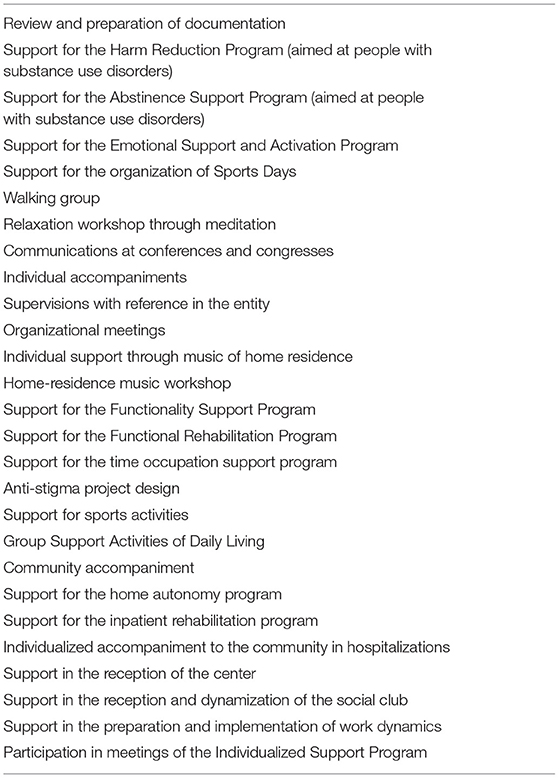 Review and preparation of documentation
Support for the Harm Reduction Program (aimed at people with substance use disorders)
Support for the Abstinence Support Program (aimed at people with substance use disorders)
Support for the Emotional Support and Activation Program
Support for the organization of Sports Days
Walking group
Relaxation workshop through meditation
Communications at conferences and congresses
Individual accompaniments
Supervisions with reference in the entity
Organizational meetings
Individual support through music of home residence
Home-residence music workshop
Support for the Functionality Support Program
Support for the Functional Rehabilitation Program
Support for the time occupation support program
Anti-stigma project design
Support for sports activities
Group Support Activities of Daily Living
Community accompaniment
Support for the home autonomy program
Support for the inpatient rehabilitation program
Individualized accompaniment to the community in hospitalizations
Support in the reception of the center
Support in the reception and dynamization of the social club
Support in the preparation and implementation of work dynamics
Participation in meetings of the Individualized Support Program